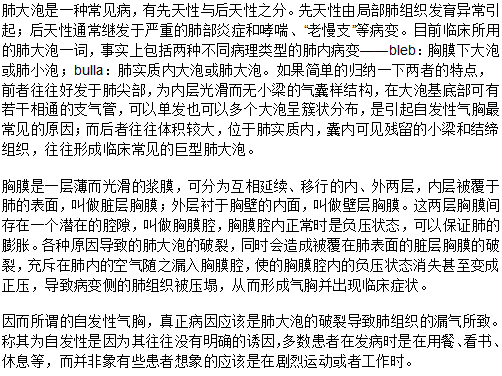 肺大泡是一种常见病，有先天性与后天性之分。先天性由局部肺组织发育异常引起；后天性通常继发于严重的肺部炎症和哮喘、“老慢支”等病变。目前临床所用的肺大泡一词，事实上包括两种不同病理类型的肺内病变——bleb：胸膜下大泡或肺小泡；bulla：肺实质内大泡或肺大泡。如果简单的归纳一下两者的特点，前者往往好发于肺尖部，为内层光滑而无小梁的气囊样结构，在大泡基底部可有若干相通的支气管，可以单发也可以多个大泡呈簇状分布，是引起自发性气胸最常见的原因；而后者往往体积较大，位于肺实质内，囊内可见残留的小梁和结缔组织，往往形成临床常见的巨型肺大泡。

胸膜是一层薄而光滑的浆膜，可分为互相延续、移行的内、外两层，内层被覆于肺的表面，叫做脏层胸膜；外层衬于胸壁的内面，叫做壁层胸膜。这两层胸膜间存在一个潜在的腔隙，叫做胸膜腔，胸膜腔内正常时是负压状态，可以保证肺的膨胀。各种原因导致的肺大泡的破裂，同时会造成被覆在肺表面的脏层胸膜的破裂，充斥在肺内的空气随之漏入胸膜腔，使的胸膜腔内的负压状态消失甚至变成正压，导致病变侧的肺组织被压塌，从而形成气胸并出现临床症状。

因而所谓的自发性气胸，真正病因应该是肺大泡的破裂导致肺组织的漏气所致。称其为自发性是因为其往往没有明确的诱因,多数患者在发病时是在用餐、看书、休息等，而并非象有些患者想象的应该是在剧烈运动或者工作时。